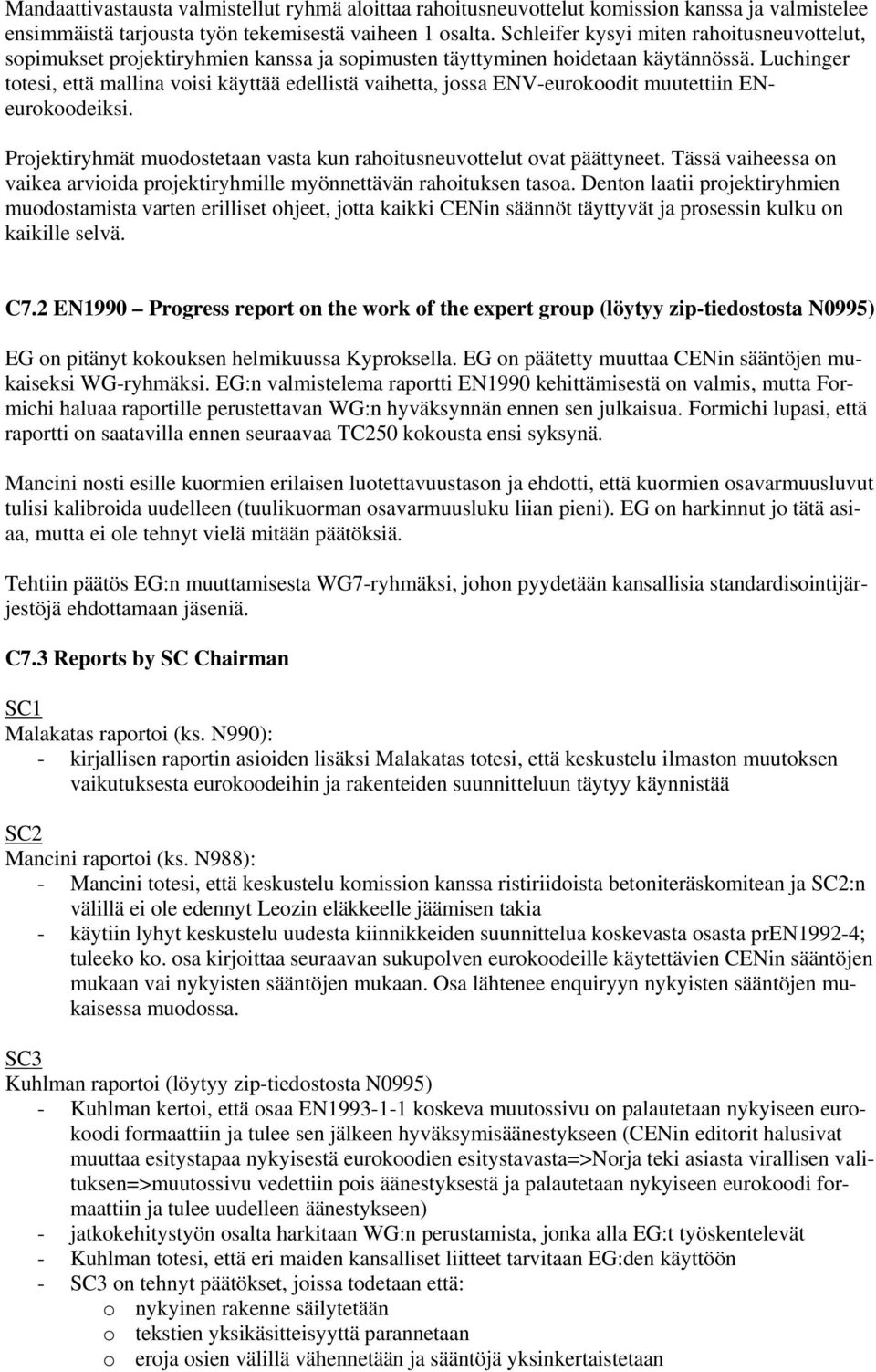 Mandaattivastausta valmistellut ryhmä aloittaa rahoitusneuvottelut komission kanssa ja valmistelee ensimmäistä tarjousta työn tekemisestä vaiheen 1 osalta. Schleifer kysyi miten rahoitusneuvottelut, sopimukset projektiryhmien kanssa ja sopimusten täyttyminen hoidetaan käytännössä. Luchinger totesi, että mallina voisi käyttää edellistä vaihetta, jossa ENV-eurokoodit muutettiin EN-eurokoodeiksi.

Projektiryhmät muodostetaan vasta kun rahoitusneuvottelut ovat päättyneet. Tässä vaiheessa on vaikea arvioida projektiryhmille myönnettävän rahoituksen tasoa. Denton laatii projektiryhmien muodostamista varten erilliset ohjeet, jotta kaikki CENin säännöt täyttyvät ja prosessin kulku on kaikille selvä.

C7.2 EN1990 – Progress report on the work of the expert group (löytyy zip-tiedostosta N0995)

EG on pitänyt kokouksen helmikuussa Kyproksella. EG on päätetty muuttaa CENin sääntöjen mukaiseksi WG-ryhmäksi. EG:n valmistelema raportti EN1990 kehittämisestä on valmis, mutta Formichi haluaa raportille perustettavan WG:n hyväksynnän ennen sen julkaisua. Formichi lupasi, että raportti on saatavilla ennen seuraavaa TC250 kokousta ensi syksynä.

Mancini nosti esille kuormien erilaisen luotettavuustason ja ehdotti, että kuormien osavarmuusluvut tulisi kalibroida uudelleen (tuulikuorman osavarmuusluku liian pieni). EG on harkinnut jo tätä asiaa, mutta ei ole tehnyt vielä mitään päätöksiä.

Tehtiin päätös EG:n muuttamisesta WG7-ryhmäksi, johon pyydetään kansallisia standardisointijärjestöjä ehdottamaan jäseniä.

C7.3 Reports by SC Chairman

SC1
Malakatas raportoi (ks. N990):
- kirjallisen raportin asioiden lisäksi Malakatas totesi, että keskustelu ilmaston muutoksen vaikutuksesta eurokoodeihin ja rakenteiden suunnitteluun täytyy käynnistää

SC2
Mancini raportoi (ks. N988):
- Mancini totesi, että keskustelu komission kanssa ristiriidoista betoniteräskomitean ja SC2:n välillä ei ole edennyt Leozin eläkkeelle jäämisen takia
- käytiin lyhyt keskustelu uudesta kiinnikkeiden suunnittelua koskevasta osasta prEN1992-4; tuleeko ko. osa kirjoittaa seuraavan sukupolven eurokoodeille käytettävien CENin sääntöjen mukaan vai nykyisten sääntöjen mukaan. Osa lähtenee enquiryyn nykyisten sääntöjen mukaisessa muodossa.

SC3
Kuhlman raportoi (löytyy zip-tiedostosta N0995)
- Kuhlman kertoi, että osaa EN1993-1-1 koskeva muutossivu on palautetaan nykyiseen eurokoodi formaattiin ja tulee sen jälkeen hyväksymisäänestykseen (CENin editorit halusivat muuttaa esitystapaa nykyisestä eurokoodien esitystavasta=>Norja teki asiasta virallisen valituksen=>muutossivu vedettiin pois äänestyksestä ja palautetaan nykyiseen eurokoodi formaattiin ja tulee uudelleen äänestykseen)
- jatkokehitystyön osalta harkitaan WG:n perustamista, jonka alla EG:t työskentelevät
- Kuhlman totesi, että eri maiden kansalliset liitteet tarvitaan EG:den käyttöön
- SC3 on tehnyt päätökset, joissa todetaan että:
o nykyinen rakenne säilytetään
o tekstien yksikäsitteisyyttä parannetaan
o eroja osien välillä vähennetään ja sääntöjä yksinkertaistetaan